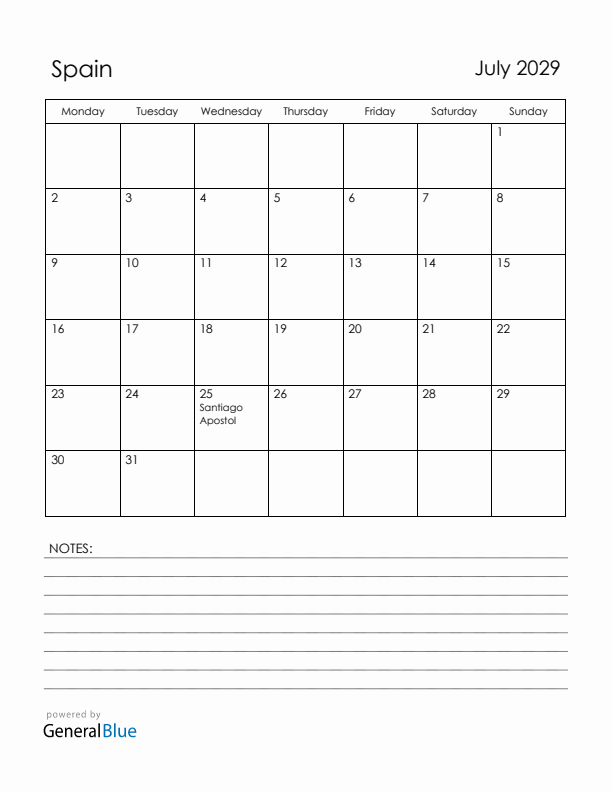 Spain

July 2029

| Monday | Tuesday | Wednesday | Thursday | Friday | Saturday | Sunday |
|---|---|---|---|---|---|---|
| | | | | | | 1 |
| 2 | 3 | 4 | 5 | 6 | 7 | 8 |
| 9 | 10 | 11 | 12 | 13 | 14 | 15 |
| 16 | 17 | 18 | 19 | 20 | 21 | 22 |
| 23 | 24 | 25 Santiago Apostol | 26 | 27 | 28 | 29 |
| 30 | 31 | | | | | |

NOTES:

powered by
GeneralBlue